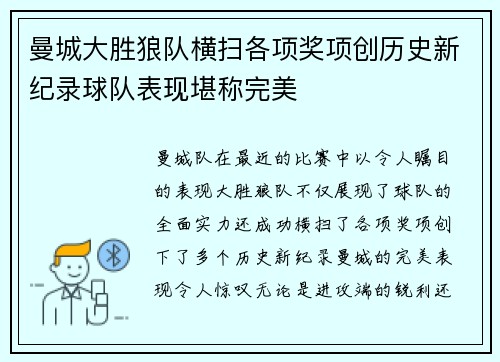 曼城大胜狼队横扫各项奖项创历史新纪录球队表现堪称完美

曼城队在最近的比赛中以令人瞩目的表现大胜狼队不仅展现了球队的全面实力还成功横扫了各项奖项创下了多个历史新纪录曼城的完美表现令人惊叹无论是进攻端的锐利还